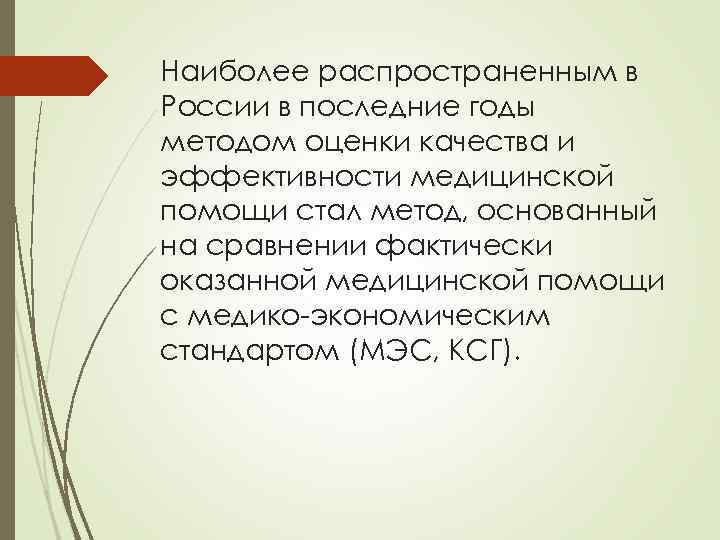 Наиболее распространенным в России в последние годы методом оценки качества и эффективности медицинской помощи стал метод, основанный на сравнении фактически оказанной медицинской помощи с медико-экономическим стандартом (МЭС, КСГ).